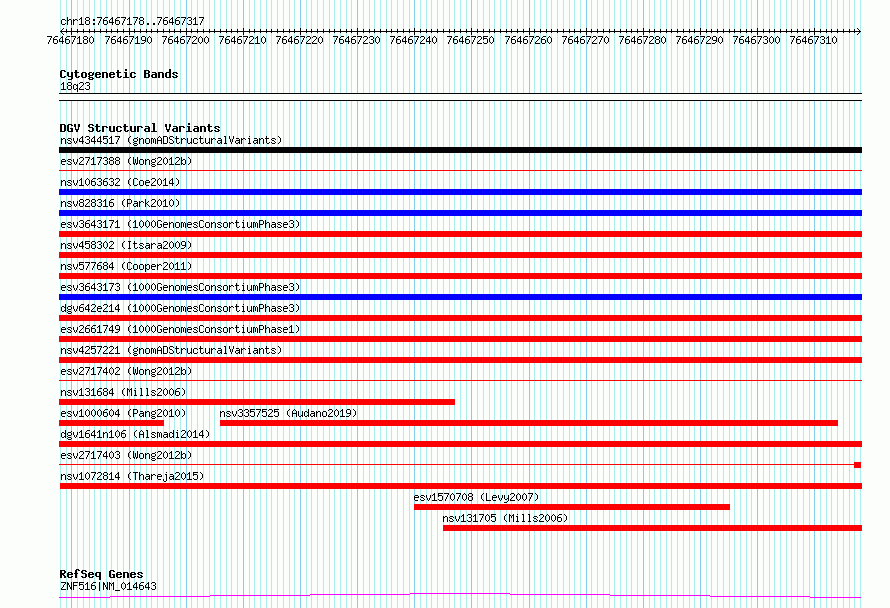 chr18:76467178..76467317
76467180 76467190 76467200 76467210 76467220 76467230 76467240 76467250 76467260 76467270 76467280 76467290 76467300 76467310

Cytogenetic Bands
18q23

DGV Structural Variants
nsv4344517 (gnomADStructuralVariants)
esv2717388 (Wong2012b)
nsv1063632 (Coe2014)
nsv828316 (Park2010)
esv3643171 (1000GenomesConsortiumPhase3)
nsv458302 (Itsara2009)
nsv577684 (Cooper2011)
esv3643173 (1000GenomesConsortiumPhase3)
dgv642e214 (1000GenomesConsortiumPhase3)
esv2661749 (1000GenomesConsortiumPhase1)
nsv4257221 (gnomADStructuralVariants)
esv2717402 (Wong2012b)
nsv131684 (Mills2006)
esv1000604 (Pang2010)
nsv3357525 (Audano2019)
dgv1641n106 (Alsmadi2014)
esv2717403 (Wong2012b)
nsv1072814 (Thareja2015)
esv1570708 (Levy2007)
nsv131705 (Mills2006)

RefSeq Genes
ZNF516|NM_014643